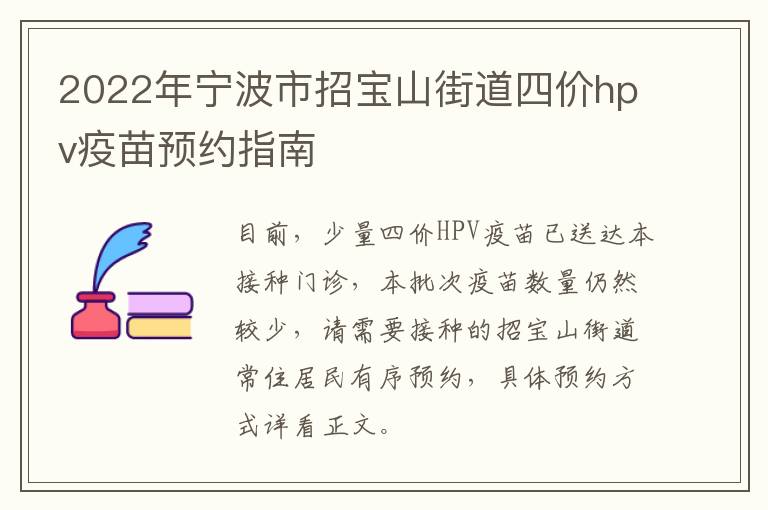 2022年宁波市招宝山街道四价hpv疫苗预约指南

目前，少量四价HPV疫苗已送达本接种门诊，本批次疫苗数量仍然较少，请需要接种的招宝山街道常住居民有序预约，具体预约方式详看正文。